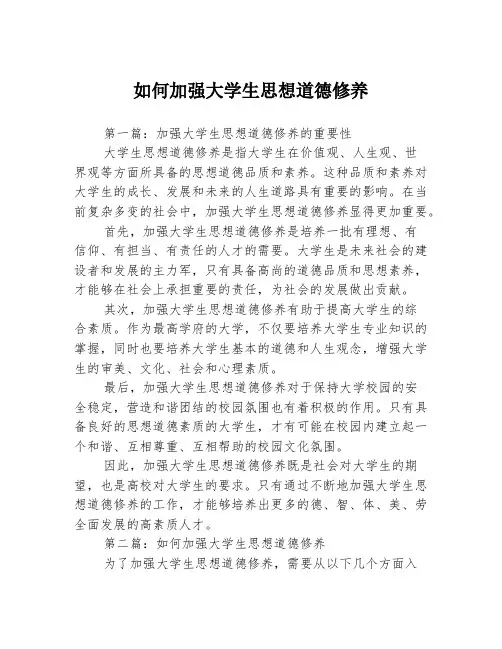 如何加强大学生思想道德修养

第一篇：加强大学生思想道德修养的重要性

大学生思想道德修养是指大学生在价值观、人生观、世界观等方面所具备的思想道德品质和素养。这种品质和素养对大学生的成长、发展和未来的人生道路具有重要的影响。在当前复杂多变的社会中，加强大学生思想道德修养显得更加重要。

首先，加强大学生思想道德修养是培养一批有理想、有信仰、有担当、有责任的人才的需要。大学生是未来社会的建设者和发展的主力军，只有具备高尚的道德品质和思想素养，才能够在社会上承担重要的责任，为社会的发展做出贡献。

其次，加强大学生思想道德修养有助于提高大学生的综合素质。作为最高学府的大学，不仅要培养大学生专业知识的掌握，同时也要培养大学生基本的道德和人生观念，增强大学生的审美、文化、社会和心理素质。

最后，加强大学生思想道德修养对于保持大学校园的安全稳定，营造和谐团结的校园氛围也有着积极的作用。只有具备良好的思想道德素质的大学生，才有可能在校园内建立起一个和谐、互相尊重、互相帮助的校园文化氛围。

因此，加强大学生思想道德修养既是社会对大学生的期望，也是高校对大学生的要求。只有通过不断地加强大学生思想道德修养的工作，才能够培养出更多的德、智、体、美、劳全面发展的高素质人才。

第二篇：如何加强大学生思想道德修养

为了加强大学生思想道德修养，需要从以下几个方面入